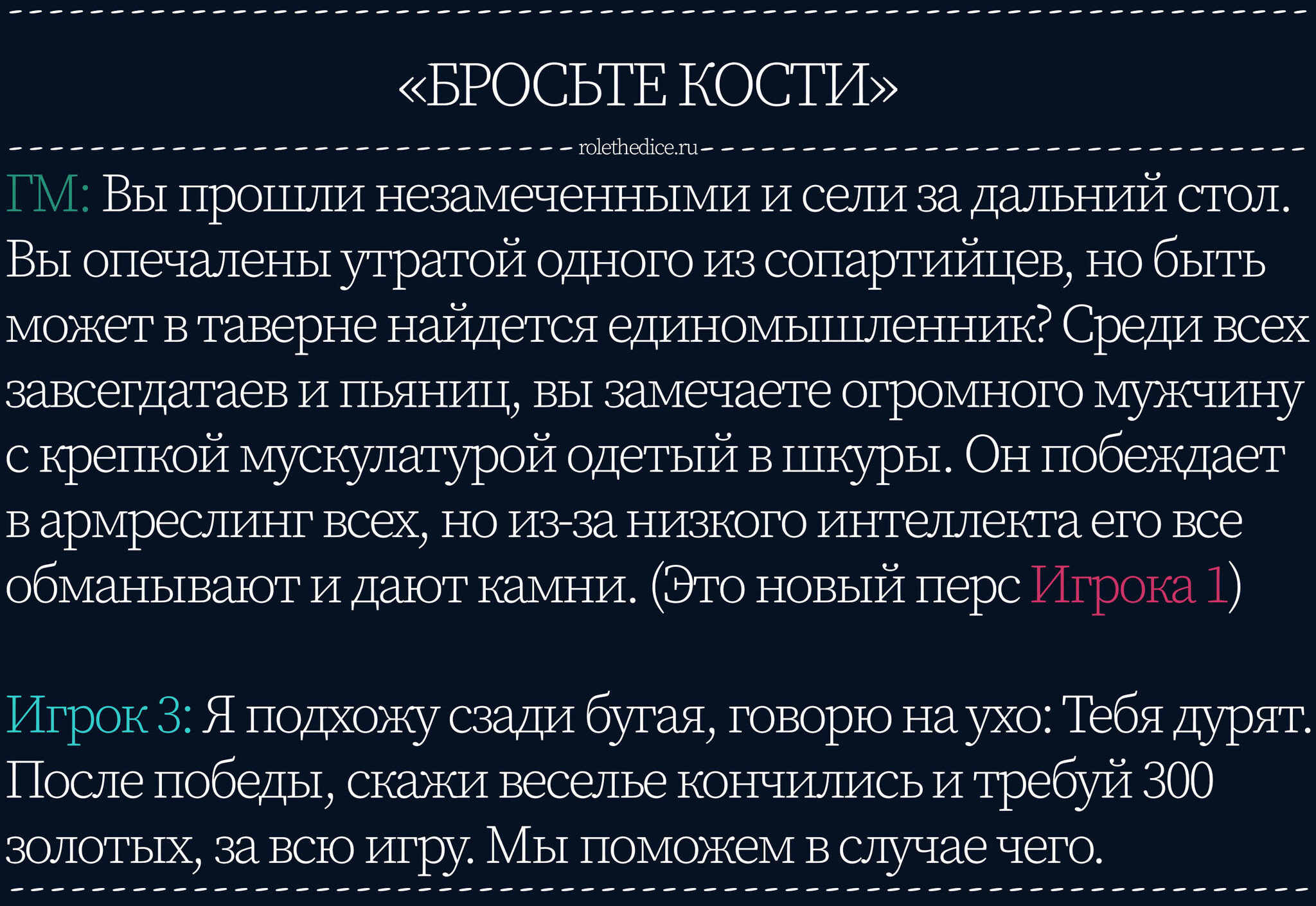 «БРОСЬТЕ КОСТИ»

rolethedice.ru

ГМ: Вы прошли незамеченными и сели за дальний стол. Вы опечалены утратой одного из сопартийцев, но быть может в таверне найдется единомышленник? Среди всех завсегдатаев и пьяниц, вы замечаете огромного мужчину с крепкой мускулатурой одетый в шкуры. Он побеждает в армреслинг всех, но из-за низкого интеллекта его все обманывают и дают камни. (Это новый перс Игрока 1)

Игрок 3: Я подхожу сзади бугая, говорю на ухо: Тебя дурят. После победы, скажи веселье кончились и требуй 300 золотых, за всю игру. Мы поможем в случае чего.